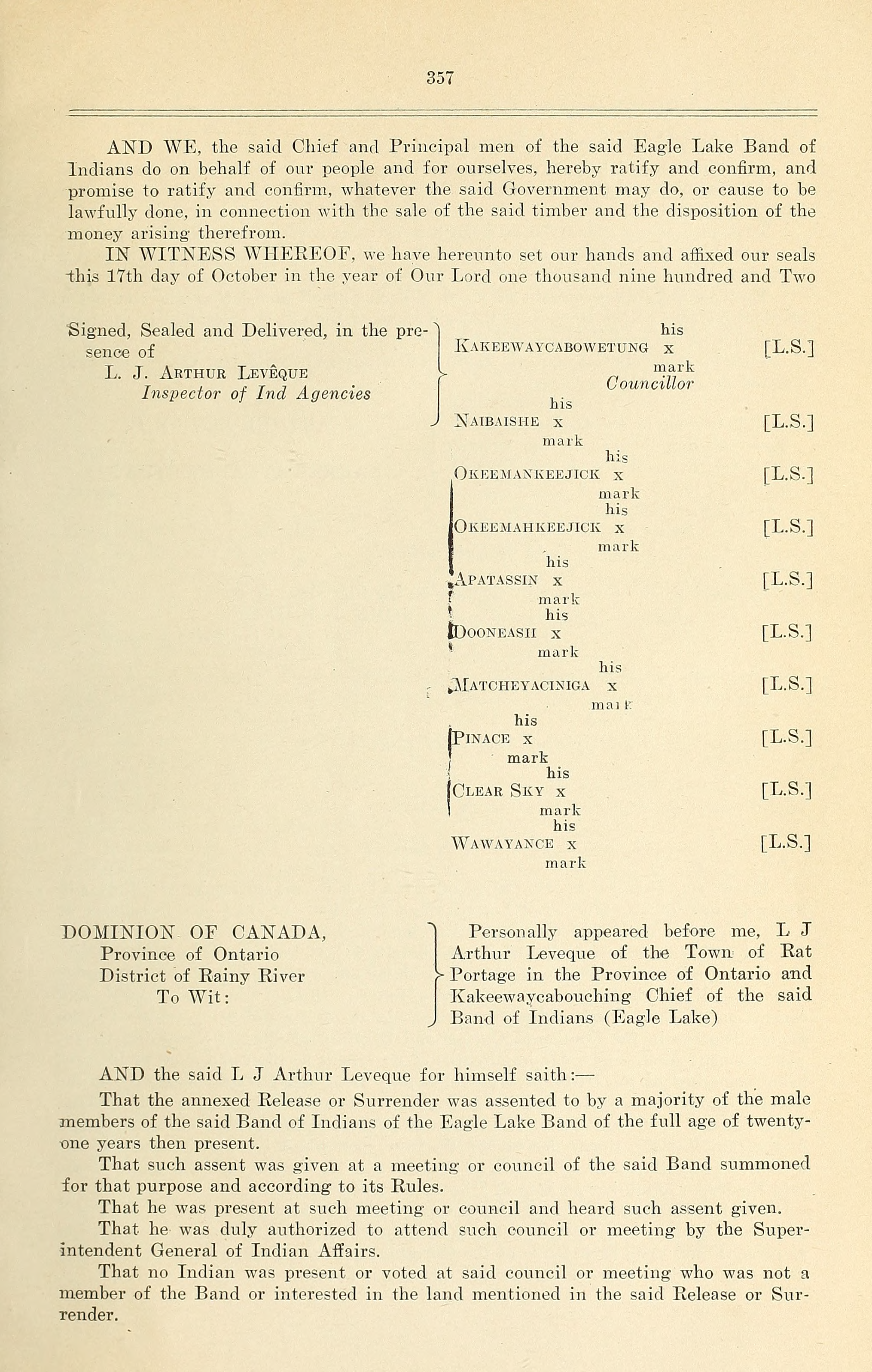 357

AND WE, the said Chief and Principal men of the said Eagle Lake Band of Indians do on behalf of our people and for ourselves, hereby ratify and confirm, and promise to ratify and confirm, whatever the said Government may do, or cause to be lawfully done, in connection with the sale of the said timber and the disposition of the money arising therefrom.

IN WITNESS WHEREOF, we have hereunto set our hands and affixed our seals this 17th day of October in the year of Our Lord one thousand nine hundred and Two

Signed, Sealed and Delivered, in the presence of
L. J. Arthur Levêque
Inspector of Ind Agencies

his
Kakeewaycabowetung x [L.S.]
mark
Councillor

his
Naibaishe x [L.S.]
mark

his
Okeemankeejick x [L.S.]
mark

his
Okeemahkeejick x [L.S.]
mark

his
Apatassin x [L.S.]
mark

his
Dooneash x [L.S.]
mark

his
Matcheyaciniga x [L.S.]
mark

his
Pinace x [L.S.]
mark

his
Clear Sky x [L.S.]
mark

his
Wawayance x [L.S.]
mark

DOMINION OF CANADA,
Province of Ontario
District of Rainy River
To Wit:

Personally appeared before me, L J Arthur Leveque of the Town of Rat Portage in the Province of Ontario and Kakeewaycabouching Chief of the said Band of Indians (Eagle Lake)

AND the said L J Arthur Leveque for himself saith:—

That the annexed Release or Surrender was assented to by a majority of the male members of the said Band of Indians of the Eagle Lake Band of the full age of twenty-one years then present.

That such assent was given at a meeting or council of the said Band summoned for that purpose and according to its Rules.

That he was present at such meeting or council and heard such assent given.

That he was duly authorized to attend such council or meeting by the Superintendent General of Indian Affairs.

That no Indian was present or voted at said council or meeting who was not a member of the Band or interested in the land mentioned in the said Release or Surrender.